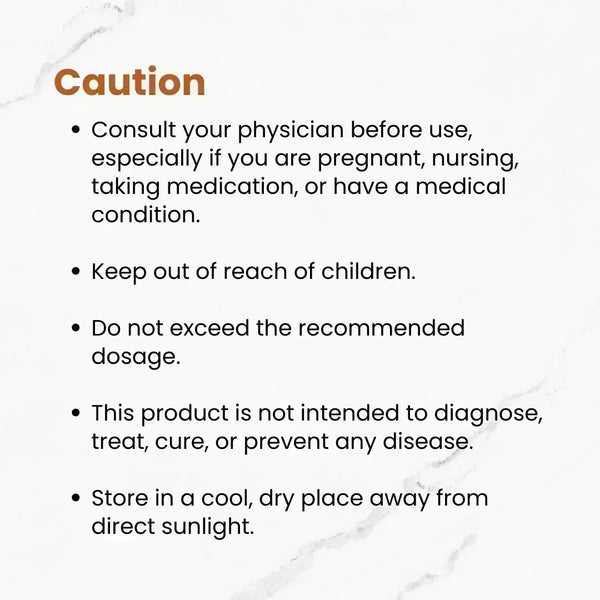 Caution

• Consult your physician before use, especially if you are pregnant, nursing, taking medication, or have a medical condition.

• Keep out of reach of children.

• Do not exceed the recommended dosage.

• This product is not intended to diagnose, treat, cure, or prevent any disease.

• Store in a cool, dry place away from direct sunlight.